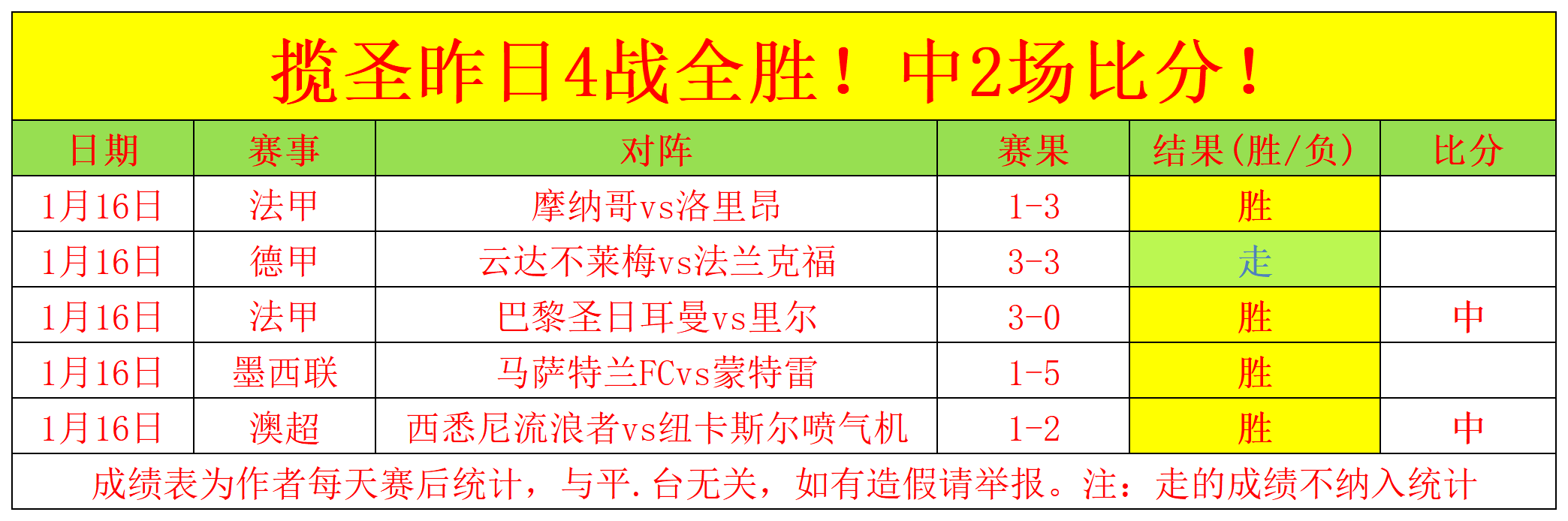 揽圣昨日4战全胜！中2场比分！

| 日期 | 赛事 | 对阵 | 赛果 | 结果(胜/负) | 比分 |
|---|---|---|---|---|---|
| 1月16日 | 法甲 | 摩纳哥vs洛里昂 | 1-3 | 胜 | |
| 1月16日 | 德甲 | 云达不莱梅vs法兰克福 | 3-3 | 走 | |
| 1月16日 | 法甲 | 巴黎圣日耳曼vs里尔 | 3-0 | 胜 | 中 |
| 1月16日 | 墨西联 | 马萨特兰FCvs蒙特雷 | 1-5 | 胜 | |
| 1月16日 | 澳超 | 西悉尼流浪者vs纽卡斯尔喷气机 | 1-2 | 胜 | 中 |

成绩表为作者每天赛后统计，与平.台无关，如有造假请举报。注：走的成绩不纳入统计